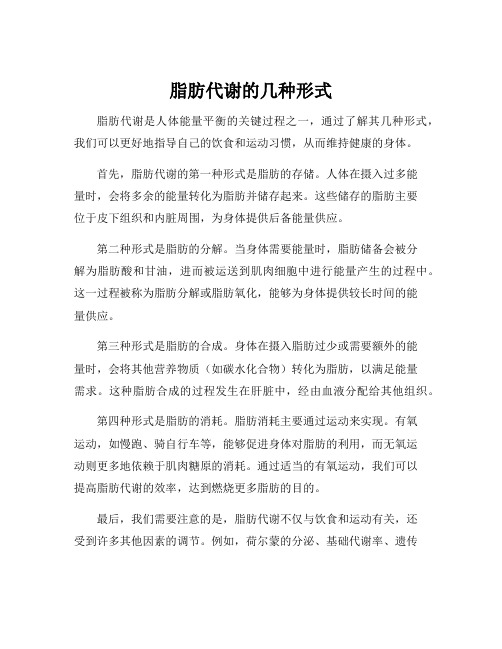 脂肪代谢的几种形式

脂肪代谢是人体能量平衡的关键过程之一，通过了解其几种形式，我们可以更好地指导自己的饮食和运动习惯，从而维持健康的身体。

首先，脂肪代谢的第一种形式是脂肪的存储。人体在摄入过多能量时，会将多余的能量转化为脂肪并储存起来。这些储存的脂肪主要位于皮下组织和内脏周围，为身体提供后备能量供应。

第二种形式是脂肪的分解。当身体需要能量时，脂肪储备会被分解为脂肪酸和甘油，进而被运送到肌肉细胞中进行能量产生的过程中。这一过程被称为脂肪分解或脂肪氧化，能够为身体提供较长时间的能量供应。

第三种形式是脂肪的合成。身体在摄入脂肪过少或需要额外的能量时，会将其他营养物质（如碳水化合物）转化为脂肪，以满足能量需求。这种脂肪合成的过程发生在肝脏中，经由血液分配给其他组织。

第四种形式是脂肪的消耗。脂肪消耗主要通过运动来实现。有氧运动，如慢跑、骑自行车等，能够促进身体对脂肪的利用，而无氧运动则更多地依赖于肌肉糖原的消耗。通过适当的有氧运动，我们可以提高脂肪代谢的效率，达到燃烧更多脂肪的目的。

最后，我们需要注意的是，脂肪代谢不仅与饮食和运动有关，还受到许多其他因素的调节。例如，荷尔蒙的分泌、基础代谢率、遗传